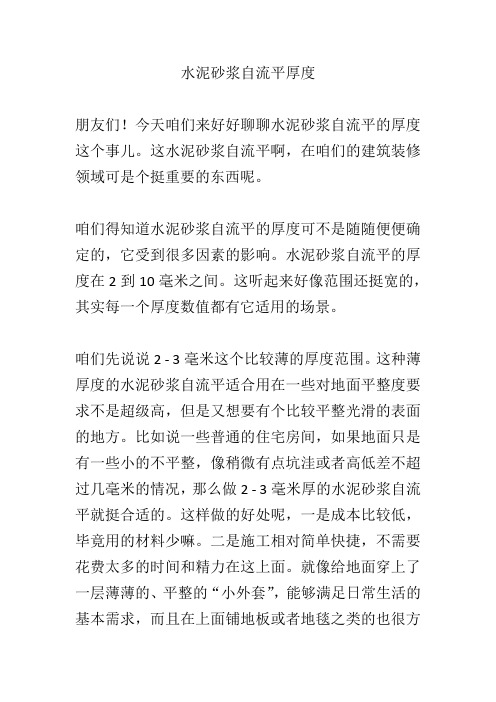 水泥砂浆自流平厚度

朋友们！今天咱们来好好聊聊水泥砂浆自流平的厚度这个事儿。这水泥砂浆自流平啊，在咱们的建筑装修领域可是个挺重要的东西呢。

咱们得知道水泥砂浆自流平的厚度可不是随随便便确定的，它受到很多因素的影响。水泥砂浆自流平的厚度在 2 到 10 毫米之间。这听起来好像范围还挺宽的，其实每一个厚度数值都有它适用的场景。

咱们先说说 2 - 3 毫米这个比较薄的厚度范围。这种薄厚度的水泥砂浆自流平适合用在一些对地面平整度要求不是超级高，但是又想要有个比较平整光滑的表面的地方。比如说一些普通的住宅房间，如果地面只是有一些小的不平整，像稍微有点坑洼或者高低差不超过几毫米的情况，那么做 2 - 3 毫米厚的水泥砂浆自流平就挺合适的。这样做的好处呢，一是成本比较低，毕竟用的材料少嘛。二是施工相对简单快捷，不需要花费太多的时间和精力在这上面。就像给地面穿上了一层薄薄的、平整的“小外套”，能够满足日常生活的基本需求，而且在上面铺地板或者地毯之类的也很方